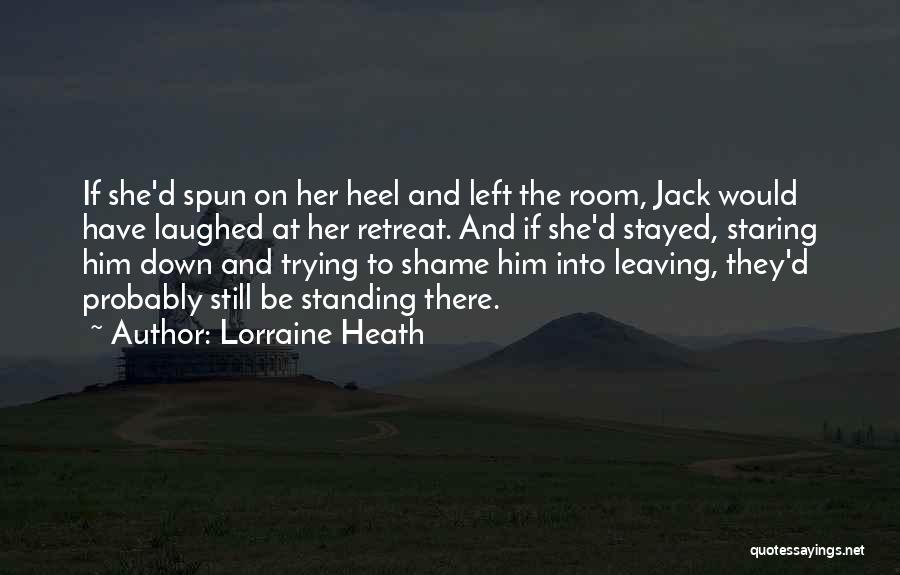 If she'd spun on her heel and left the room, Jack would have laughed at her retreat. And if she'd stayed, staring him down and trying to shame him into leaving, they'd probably still be standing there.

~ Author: Lorraine Heath

quotessayings.net